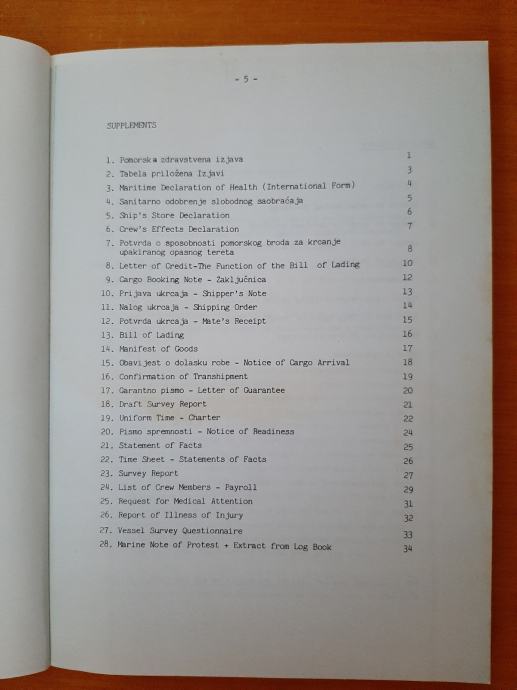 - 5 -

SUPPLEMENTS

1. Pomorska zdravstvena izjava 1
2. Tabela priložena Izjavi 3
3. Maritime Declaration of Health (International Form) 4
4. Sanitarno odobrenje slobodnog saobraćaja 5
5. Ship's Store Declaration 6
6. Crew's Effects Declaration 7
7. Potvrda o sposobnosti pomorskog broda za krcanje upakiranog opasnog tereta 8
8. Letter of Credit-The Function of the Bill of Lading 10
9. Cargo Booking Note - Zaključnica 12
10. Prijava ukrcaja - Shipper's Note 13
11. Nalog ukrcaja - Shipping Order 14
12. Potvrda ukrcaja - Mate's Receipt 15
13. Bill of Lading 16
14. Manifest of Goods 17
15. Obavijest o dolasku robe - Notice of Cargo Arrival 18
16. Confirmation of Transhipment 19
17. Garantno pismo - Letter of Guarantee 20
18. Draft Survey Report 21
19. Uniform Time - Charter 22
20. Pismo spremnosti - Notice of Readiness 24
21. Statement of Facts 25
22. Time Sheet - Statements of Facts 26
23. Survey Report 27
24. List of Crew Members - Payroll 29
25. Request for Medical Attention 31
26. Report of Illness of Injury 32
27. Vessel Survey Questionnaire 33
28. Marine Note of Protest + Extract from Log Book 34